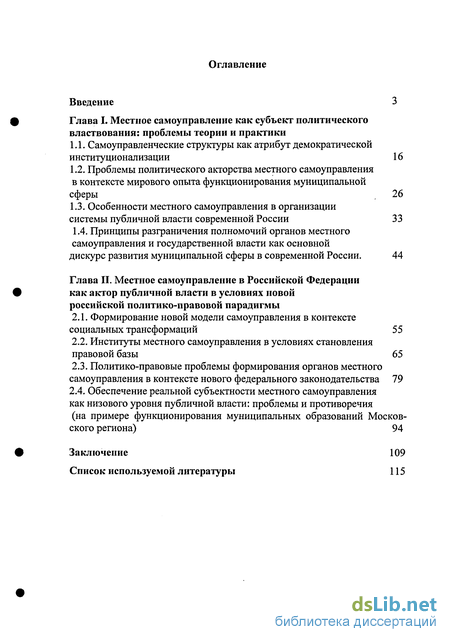 Оглавление

Введение 3

Глава I. Местное самоуправление как субъект политического властвования: проблемы теории и практики

1.1. Самоуправленческие структуры как атрибут демократической институционализации 16

1.2. Проблемы политического акторства местного самоуправления в контексте мирового опыта функционирования муниципальной сферы 26

1.3. Особенности местного самоуправления в организации системы публичной власти современной России 33

1.4. Принципы разграничения полномочий органов местного самоуправления и государственной власти как основной дискурс развития муниципальной сферы в современной России. 44

Глава II. Местное самоуправление в Российской Федерации как актор публичной власти в условиях новой российской политико-правовой парадигмы

2.1. Формирование новой модели самоуправления в контексте социальных трансформаций 55

2.2. Институты местного самоуправления в условиях становления правовой базы 65

2.3. Политико-правовые проблемы формирования органов местного самоуправления в контексте нового федерального законодательства 79

2.4. Обеспечение реальной субъектности местного самоуправления как низового уровня публичной власти: проблемы и противоречия (на примере функционирования муниципальных образований Московского региона) 94

Заключение 109

Список используемой литературы 115

dsLib.net
библиотека диссертаций